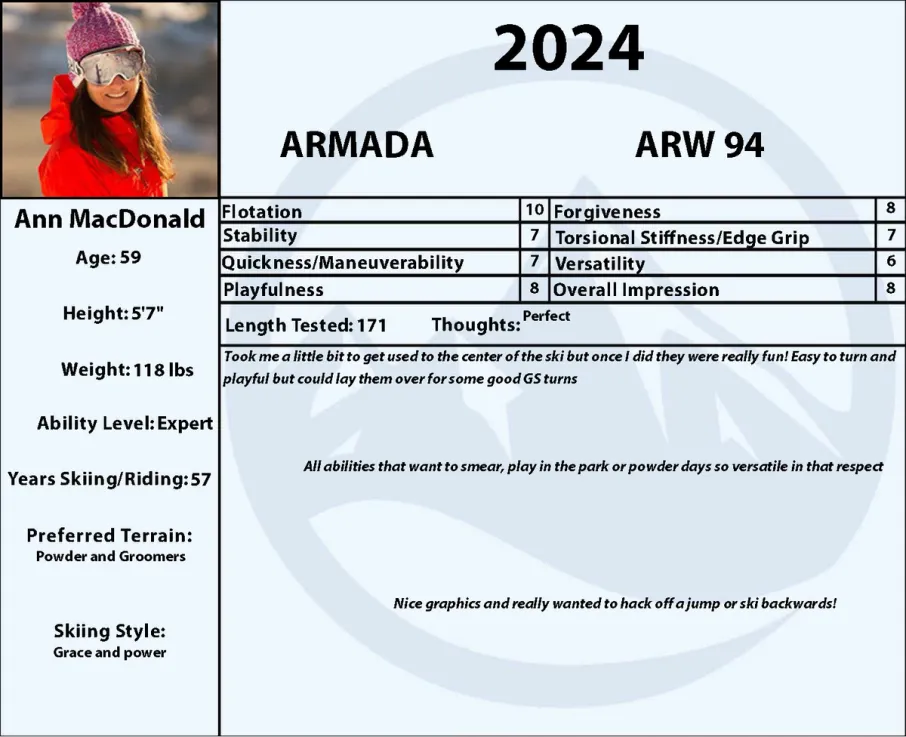 2024

ARMADA ARW 94

Ann MacDonald

Age: 59

Height: 5'7"

Weight: 118 lbs

Ability Level: Expert

Years Skiing/Riding: 57

Preferred Terrain:
Powder and Groomers

Skiing Style:
Grace and power

| Flotation | 10 | Forgiveness | 8 |
|---|---|---|---|
| Stability | 7 | Torsional Stiffness/Edge Grip | 7 |
| Quickness/Maneuverability | 7 | Versatility | 6 |
| Playfulness | 8 | Overall Impression | 8 |

Length Tested: 171 Thoughts: Perfect

Took me a little bit to get used to the center of the ski but once I did they were really fun! Easy to turn and playful but could lay them over for some good GS turns

All abilities that want to smear, play in the park or powder days so versatile in that respect

Nice graphics and really wanted to hack off a jump or ski backwards!